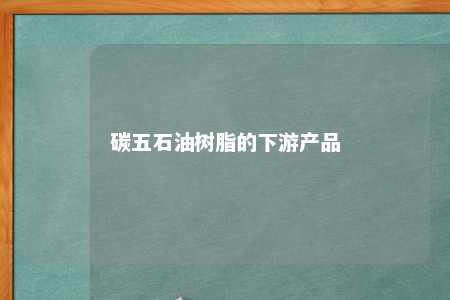 碳五石油树脂的下游产品